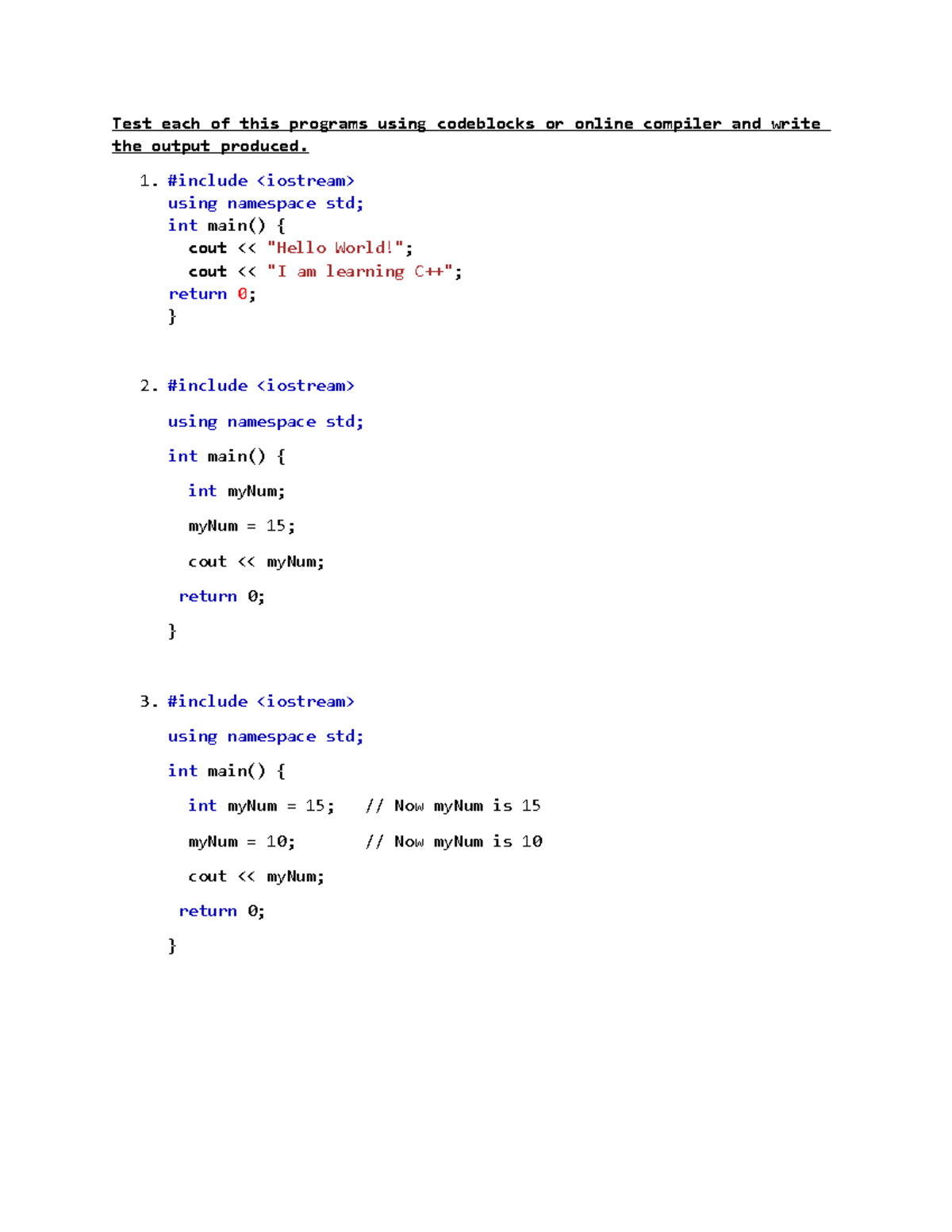 Test each of this programs using codeblocks or online compiler and write the output produced.

1. #include <iostream>
using namespace std;
int main() {
  cout << "Hello World!";
  cout << "I am learning C++";
return 0;
}

2. #include <iostream>

using namespace std;

int main() {

  int myNum;

  myNum = 15;

  cout << myNum;

 return 0;

}

3. #include <iostream>

using namespace std;

int main() {

  int myNum = 15;   // Now myNum is 15

  myNum = 10;       // Now myNum is 10

  cout << myNum;

 return 0;

}